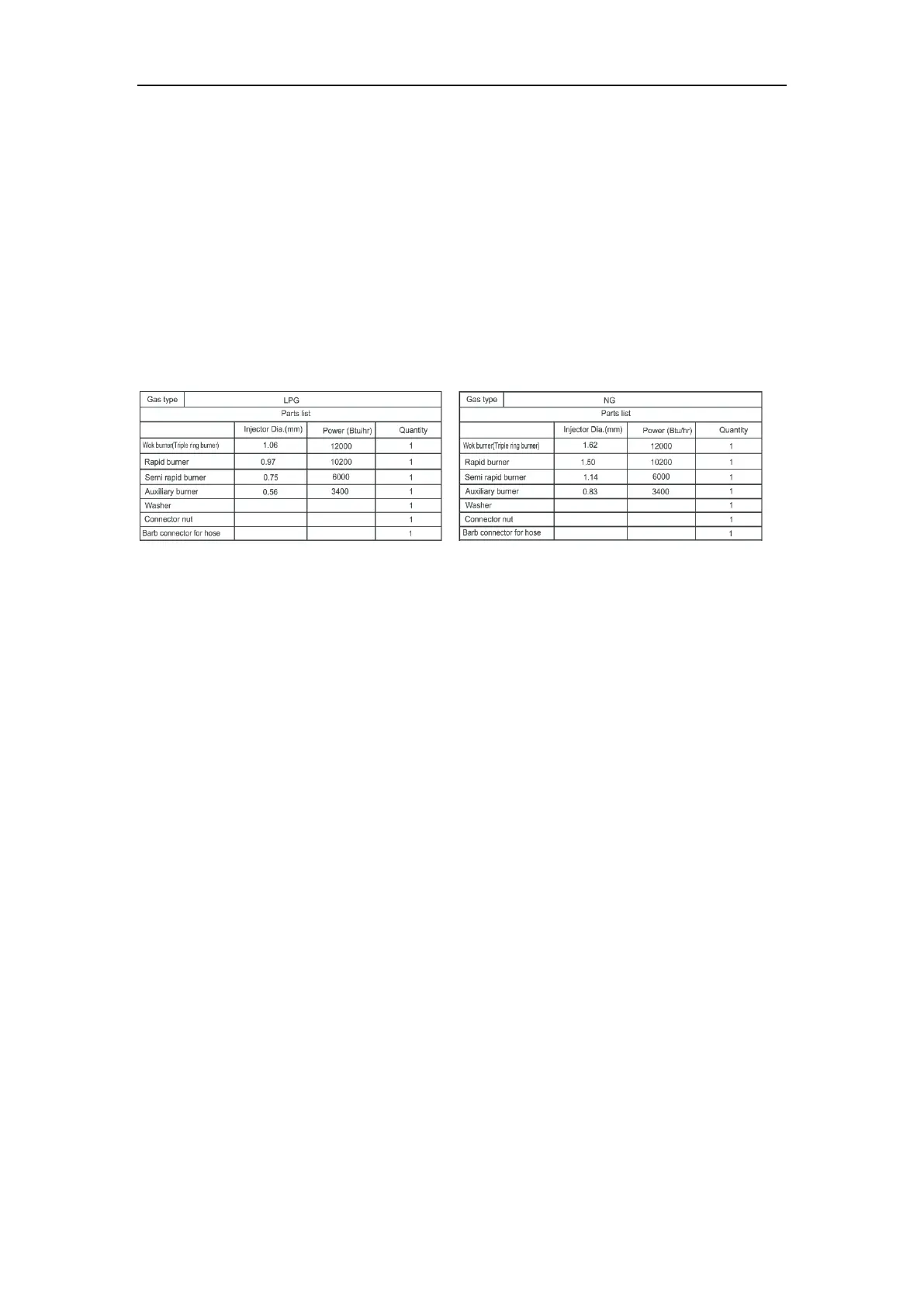 | Gas type | LPG | | |
|---|---|---|---|
| Parts list | | | |
| | Injector Dia.(mm) | Power (Btu/hr) | Quantity |
| Wok burner(Triple ring burner) | 1.06 | 12000 | 1 |
| Rapid burner | 0.97 | 10200 | 1 |
| Semi rapid burner | 0.75 | 6000 | 1 |
| Auxiliary burner | 0.56 | 3400 | 1 |
| Washer | | | 1 |
| Connector nut | | | 1 |
| Barb connector for hose | | | 1 |

| Gas type | NG | | |
|---|---|---|---|
| Parts list | | | |
| | Injector Dia.(mm) | Power (Btu/hr) | Quantity |
| Wok burner(Triple ring burner) | 1.62 | 12000 | 1 |
| Rapid burner | 1.50 | 10200 | 1 |
| Semi rapid burner | 1.14 | 6000 | 1 |
| Auxiliary burner | 0.83 | 3400 | 1 |
| Washer | | | 1 |
| Connector nut | | | 1 |
| Barb connector for hose | | | 1 |